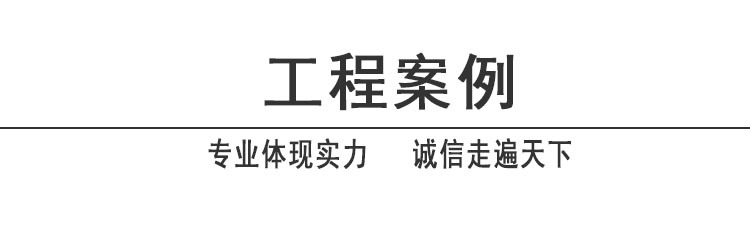 工程案例

专业体现实力　　诚信走遍天下